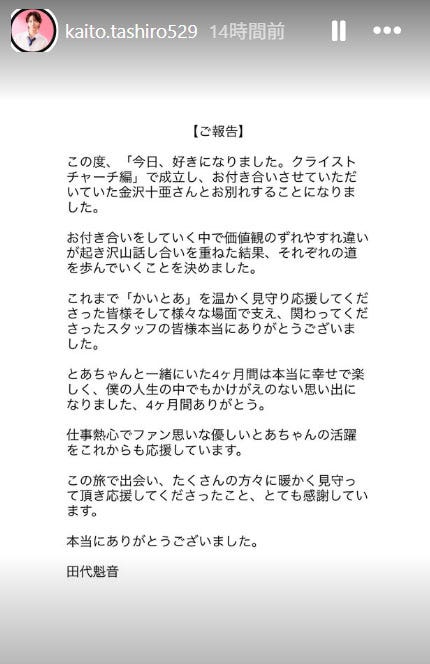 kaito.tashiro529 14時間前

【ご報告】

この度、「今日、好きになりました。クライストチャーチ編」で成立し、お付き合いさせていただいていた金沢十亜さんとお別れすることになりました。

お付き合いをしていく中で価値観のずれやすれ違いが起き沢山話し合いを重ねた結果、それぞれの道を歩んでいくことを決めました。

これまで「かいとあ」を温かく見守り応援してくださった皆様そして様々な場面で支え、関わってくださったスタッフの皆様本当にありがとうございました。

とあちゃんと一緒にいた4ヶ月間は本当に幸せで楽しく、僕の人生の中でもかけがえのない思い出になりました、4ヶ月間ありがとう。

仕事熱心でファン思いな優しいとあちゃんの活躍をこれからも応援しています。

この旅で出会い、たくさんの方々に暖かく見守って頂き応援してくださったこと、とても感謝しています。

本当にありがとうございました。

田代魁音